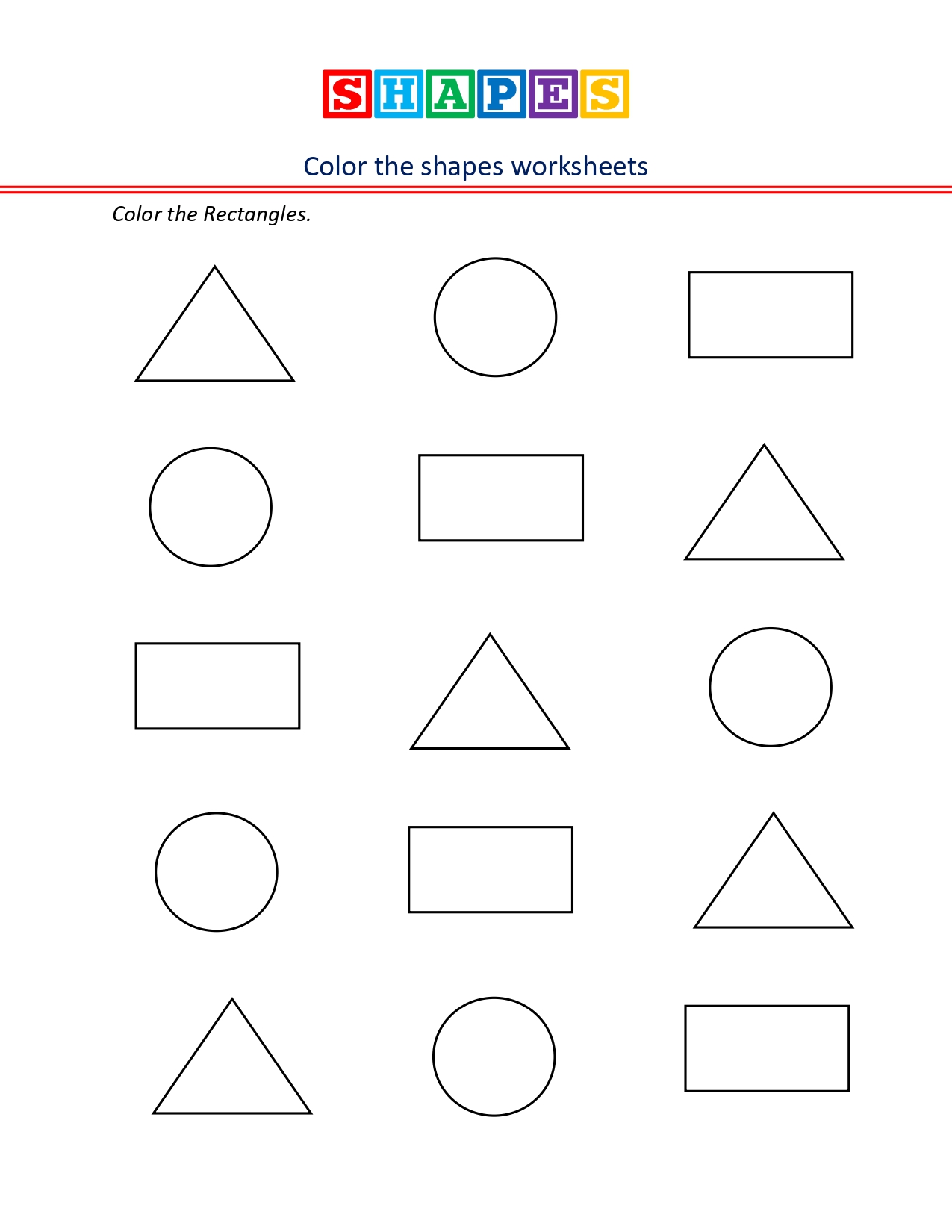 SHAPES

Color the shapes worksheets

Color the Rectangles.